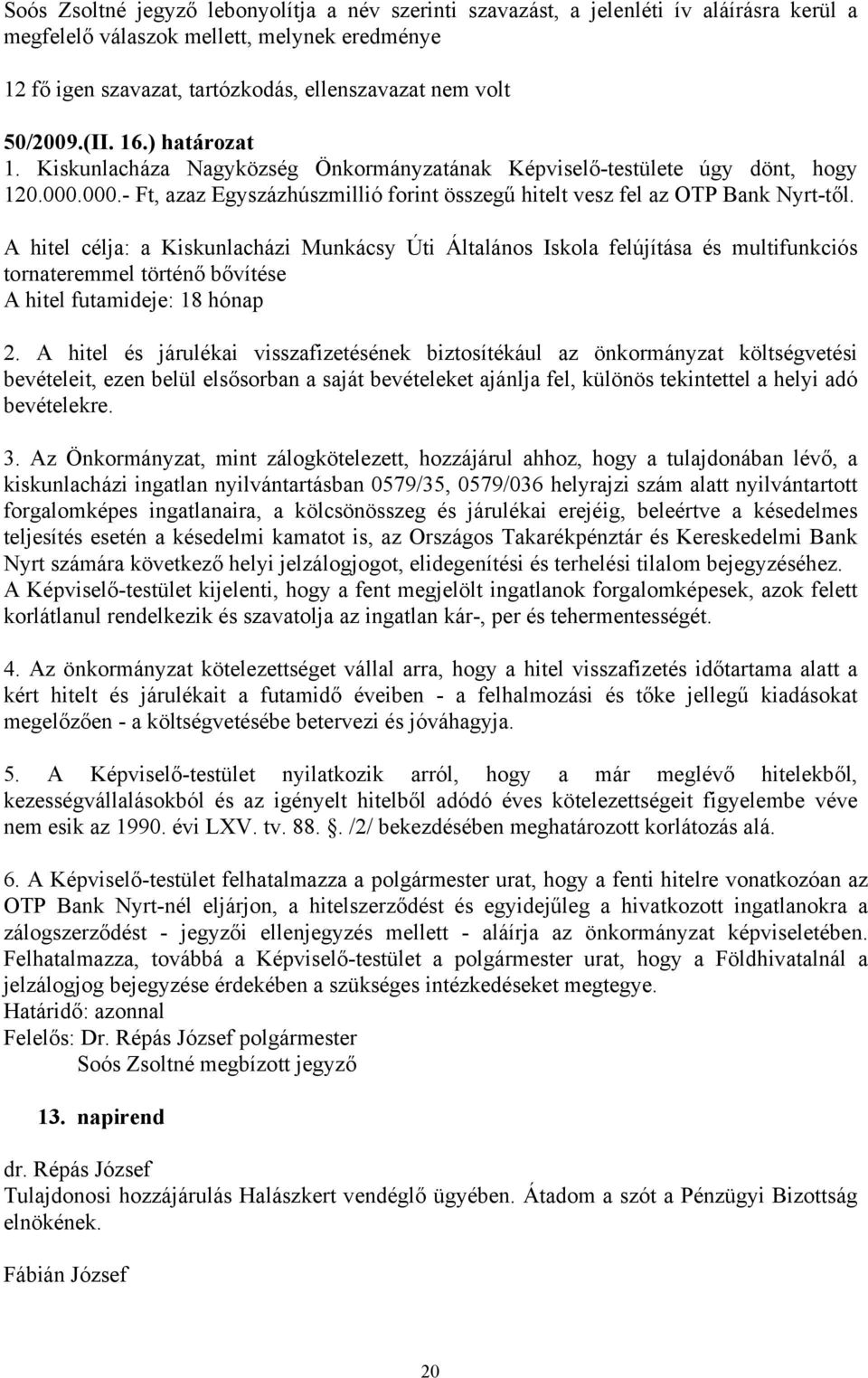 Soós Zsoltné jegyző lebonyolítja a név szerinti szavazást, a jelenléti ív aláírásra kerül a megfelelő válaszok mellett, melynek eredménye

12 fő igen szavazat, tartózkodás, ellenszavazat nem volt

50/2009.(II. 16.) határozat
1. Kiskunlacháza Nagyközség Önkormányzatának Képviselő-testülete úgy dönt, hogy 120.000.000.- Ft, azaz Egyszázhúszmillió forint összegű hitelt vesz fel az OTP Bank Nyrt-től.

A hitel célja: a Kiskunlacházi Munkácsy Úti Általános Iskola felújítása és multifunkciós tornateremmel történő bővítése
A hitel futamideje: 18 hónap

2. A hitel és járulékai visszafizetésének biztosítékául az önkormányzat költségvetési bevételeit, ezen belül elsősorban a saját bevételeket ajánlja fel, különös tekintettel a helyi adó bevételekre.

3. Az Önkormányzat, mint zálogkötelezett, hozzájárul ahhoz, hogy a tulajdonában lévő, a kiskunlacházi ingatlan nyilvántartásban 0579/35, 0579/036 helyrajzi szám alatt nyilvántartott forgalomképes ingatlanaira, a kölcsönösszeg és járulékai erejéig, beleértve a késedelmes teljesítés esetén a késedelmi kamatot is, az Országos Takarékpénztár és Kereskedelmi Bank Nyrt számára következő helyi jelzálogjogot, elidegenítési és terhelési tilalom bejegyzéséhez. A Képviselő-testület kijelenti, hogy a fent megjelölt ingatlanok forgalomképesek, azok felett korlátlanul rendelkezik és szavatolja az ingatlan kár-, per és tehermentességét.

4. Az önkormányzat kötelezettséget vállal arra, hogy a hitel visszafizetés időtartama alatt a kért hitelt és járulékait a futamidő éveiben - a felhalmozási és tőke jellegű kiadásokat megelőzően - a költségvetésébe betervezi és jóváhagyja.

5. A Képviselő-testület nyilatkozik arról, hogy a már meglévő hitelekből, kezességvállalásokból és az igényelt hitelből adódó éves kötelezettségeit figyelembe véve nem esik az 1990. évi LXV. tv. 88. . /2/ bekezdésében meghatározott korlátozás alá.

6. A Képviselő-testület felhatalmazza a polgármester urat, hogy a fenti hitelre vonatkozóan az OTP Bank Nyrt-nél eljárjon, a hitelszerződést és egyidejűleg a hivatkozott ingatlanokra a zálogszerződést - jegyzői ellenjegyzés mellett - aláírja az önkormányzat képviseletében. Felhatalmazza, továbbá a Képviselő-testület a polgármester urat, hogy a Földhivatalnál a jelzálogjog bejegyzése érdekében a szükséges intézkedéseket megtegye.
Határidő: azonnal
Felelős: Dr. Répás József polgármester
Soós Zsoltné megbízott jegyző

13. napirend

dr. Répás József
Tulajdonosi hozzájárulás Halászkert vendéglő ügyében. Átadom a szót a Pénzügyi Bizottság elnökének.

Fábián József

20